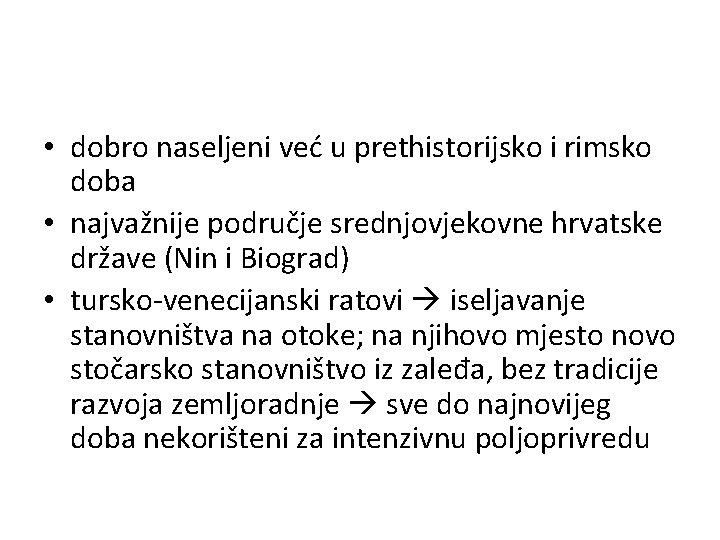 • dobro naseljeni već u prethistorijsko i rimsko doba
• najvažnije područje srednjovjekovne hrvatske države (Nin i Biograd)
• tursko-venecijanski ratovi → iseljavanje stanovništva na otoke; na njihovo mjesto novo stočarsko stanovništvo iz zaleđa, bez tradicije razvoja zemljoradnje → sve do najnovijeg doba nekorišteni za intenzivnu poljoprivredu